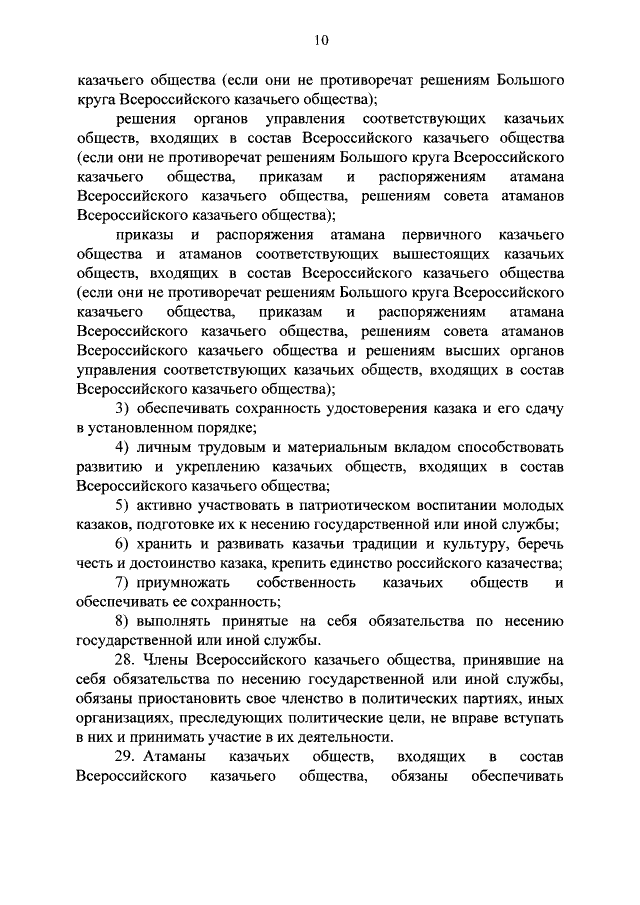 10

казачьего общества (если они не противоречат решениям Большого круга Всероссийского казачьего общества);

решения органов управления соответствующих казачьих обществ, входящих в состав Всероссийского казачьего общества (если они не противоречат решениям Большого круга Всероссийского казачьего общества, приказам и распоряжениям атамана Всероссийского казачьего общества, решениям совета атаманов Всероссийского казачьего общества);

приказы и распоряжения атамана первичного казачьего общества и атаманов соответствующих вышестоящих казачьих обществ, входящих в состав Всероссийского казачьего общества (если они не противоречат решениям Большого круга Всероссийского казачьего общества, приказам и распоряжениям атамана Всероссийского казачьего общества, решениям совета атаманов Всероссийского казачьего общества и решениям высших органов управления соответствующих казачьих обществ, входящих в состав Всероссийского казачьего общества);

3) обеспечивать сохранность удостоверения казака и его сдачу в установленном порядке;

4) личным трудовым и материальным вкладом способствовать развитию и укреплению казачьих обществ, входящих в состав Всероссийского казачьего общества;

5) активно участвовать в патриотическом воспитании молодых казаков, подготовке их к несению государственной или иной службы;

6) хранить и развивать казачьи традиции и культуру, беречь честь и достоинство казака, крепить единство российского казачества;

7) приумножать собственность казачьих обществ и обеспечивать ее сохранность;

8) выполнять принятые на себя обязательства по несению государственной или иной службы.

28. Члены Всероссийского казачьего общества, принявшие на себя обязательства по несению государственной или иной службы, обязаны приостановить свое членство в политических партиях, иных организациях, преследующих политические цели, не вправе вступать в них и принимать участие в их деятельности.

29. Атаманы казачьих обществ, входящих в состав Всероссийского казачьего общества, обязаны обеспечивать